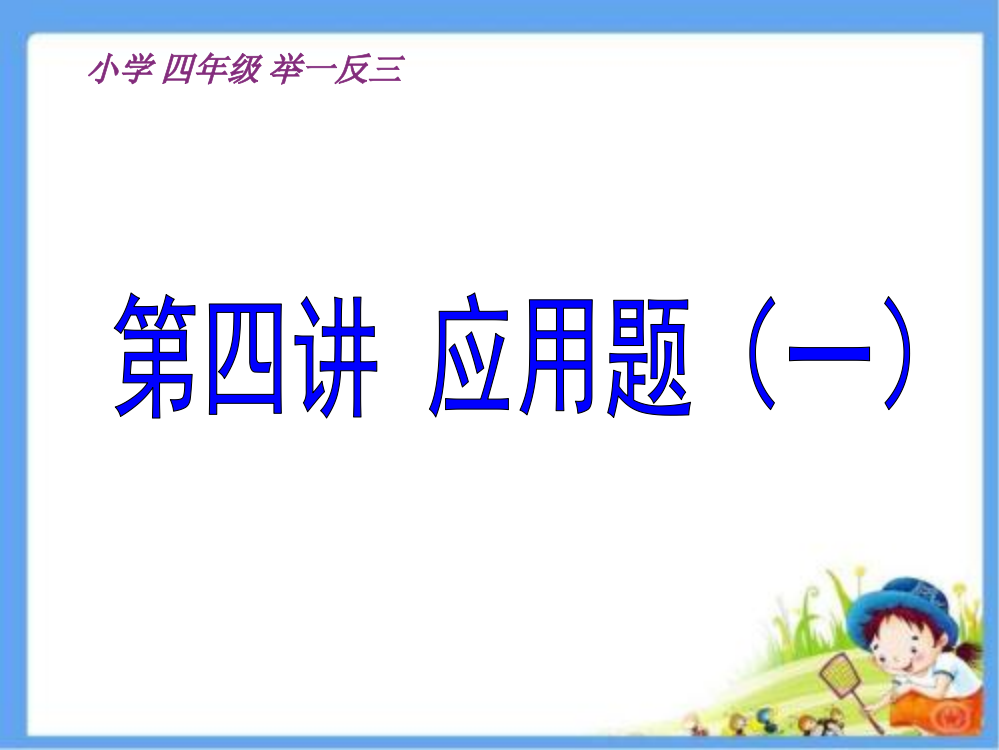 小学 四年级 举一反三

第四讲 应用题（一）